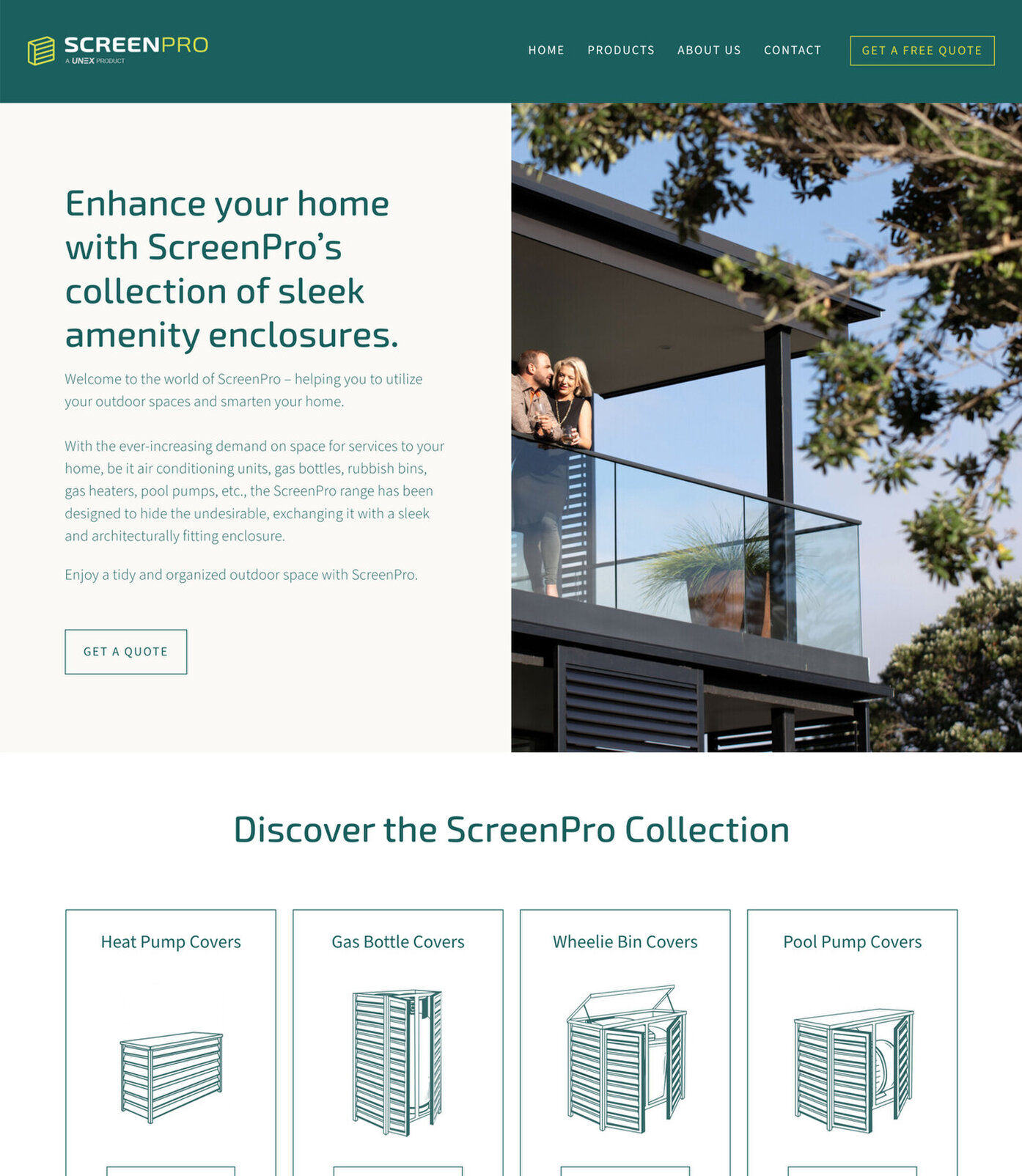 SCREENPRO
A UNEX PRODUCT

HOME PRODUCTS ABOUT US CONTACT GET A FREE QUOTE

Enhance your home with ScreenPro's collection of sleek amenity enclosures.

Welcome to the world of ScreenPro – helping you to utilize your outdoor spaces and smarten your home.

With the ever-increasing demand on space for services to your home, be it air conditioning units, gas bottles, rubbish bins, gas heaters, pool pumps, etc., the ScreenPro range has been designed to hide the undesirable, exchanging it with a sleek and architecturally fitting enclosure.

Enjoy a tidy and organized outdoor space with ScreenPro.

GET A QUOTE

Discover the ScreenPro Collection

Heat Pump Covers

Gas Bottle Covers

Wheelie Bin Covers

Pool Pump Covers